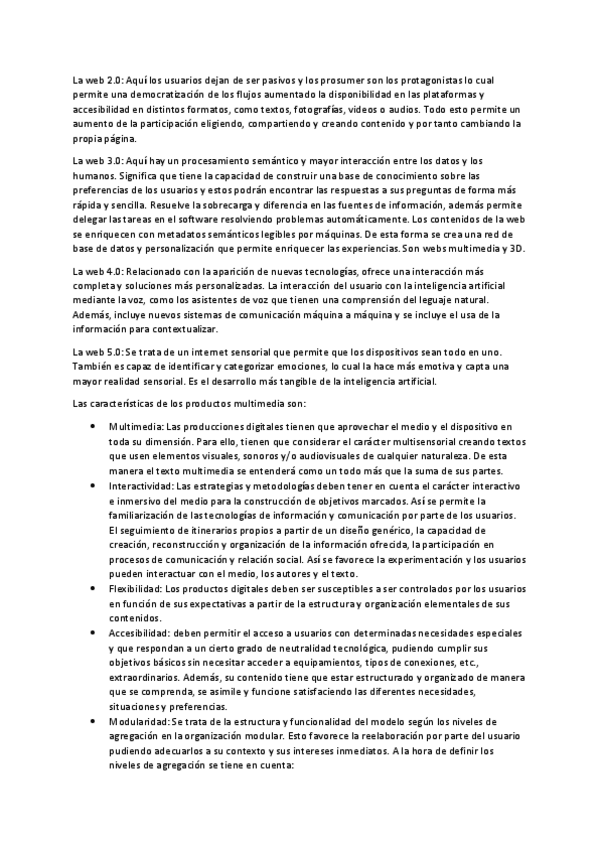 La web 2.0: Aquí los usuarios dejan de ser pasivos y los prosumer son los protagonistas lo cual permite una democratización de los flujos aumentado la disponibilidad en las plataformas y accesibilidad en distintos formatos, como textos, fotografías, videos o audios. Todo esto permite un aumento de la participación eligiendo, compartiendo y creando contenido y por tanto cambiando la propia página.

La web 3.0: Aquí hay un procesamiento semántico y mayor interacción entre los datos y los humanos. Significa que tiene la capacidad de construir una base de conocimiento sobre las preferencias de los usuarios y estos podrán encontrar las respuestas a sus preguntas de forma más rápida y sencilla. Resuelve la sobrecarga y diferencia en las fuentes de información, además permite delegar las tareas en el software resolviendo problemas automáticamente. Los contenidos de la web se enriquecen con metadatos semánticos legibles por máquinas. De esta forma se crea una red de base de datos y personalización que permite enriquecer las experiencias. Son webs multimedia y 3D.

La web 4.0: Relacionado con la aparición de nuevas tecnologías, ofrece una interacción más completa y soluciones más personalizadas. La interacción del usuario con la inteligencia artificial mediante la voz, como los asistentes de voz que tienen una comprensión del leguaje natural. Además, incluye nuevos sistemas de comunicación máquina a máquina y se incluye el usa de la información para contextualizar.

La web 5.0: Se trata de un internet sensorial que permite que los dispositivos sean todo en uno. También es capaz de identificar y categorizar emociones, lo cual la hace más emotiva y capta una mayor realidad sensorial. Es el desarrollo más tangible de la inteligencia artificial.

Las características de los productos multimedia son:

• Multimedia: Las producciones digitales tienen que aprovechar el medio y el dispositivo en toda su dimensión. Para ello, tienen que considerar el carácter multisensorial creando textos que usen elementos visuales, sonoros y/o audiovisuales de cualquier naturaleza. De esta manera el texto multimedia se entenderá como un todo más que la suma de sus partes.
• Interactividad: Las estrategias y metodologías deben tener en cuenta el carácter interactivo e inmersivo del medio para la construcción de objetivos marcados. Así se permite la familiarización de las tecnologías de información y comunicación por parte de los usuarios. El seguimiento de itinerarios propios a partir de un diseño genérico, la capacidad de creación, reconstrucción y organización de la información ofrecida, la participación en procesos de comunicación y relación social. Así se favorece la experimentación y los usuarios pueden interactuar con el medio, los autores y el texto.
• Flexibilidad: Los productos digitales deben ser susceptibles a ser controlados por los usuarios en función de sus expectativas a partir de la estructura y organización elementales de sus contenidos.
• Accesibilidad: deben permitir el acceso a usuarios con determinadas necesidades especiales y que respondan a un cierto grado de neutralidad tecnológica, pudiendo cumplir sus objetivos básicos sin necesitar acceder a equipamientos, tipos de conexiones, etc., extraordinarios. Además, su contenido tiene que estar estructurado y organizado de manera que se comprenda, se asimile y funcione satisfaciendo las diferentes necesidades, situaciones y preferencias.
• Modularidad: Se trata de la estructura y funcionalidad del modelo según los niveles de agregación en la organización modular. Esto favorece la reelaboración por parte del usuario pudiendo adecuarlos a su contexto y sus intereses inmediatos. A la hora de definir los niveles de agregación se tiene en cuenta: